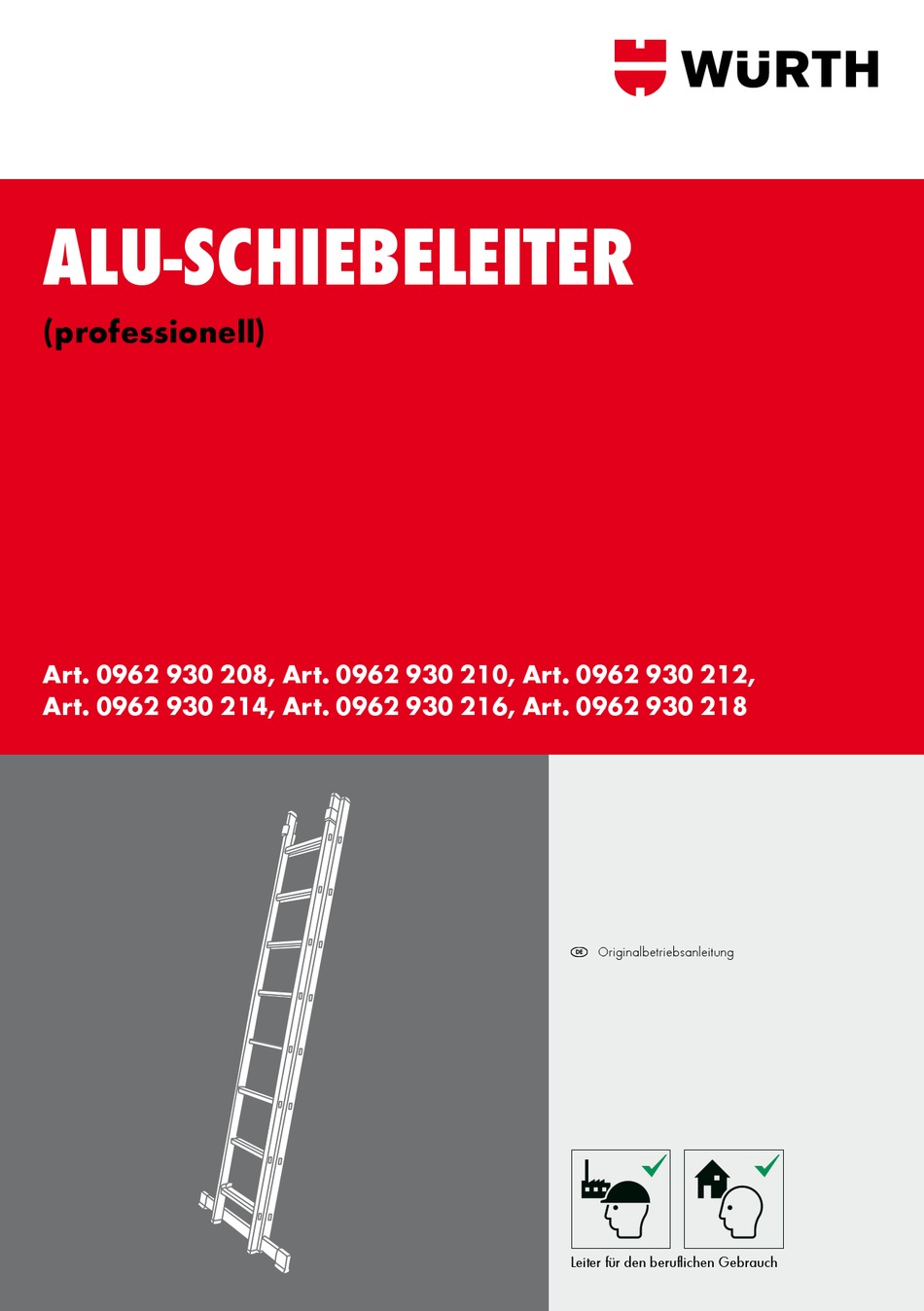 WÜRTH

ALU-SCHIEBELEITER

(professionell)

Art. 0962 930 208, Art. 0962 930 210, Art. 0962 930 212, Art. 0962 930 214, Art. 0962 930 216, Art. 0962 930 218

DE Originalbetriebsanleitung

Leiter für den beruflichen Gebrauch